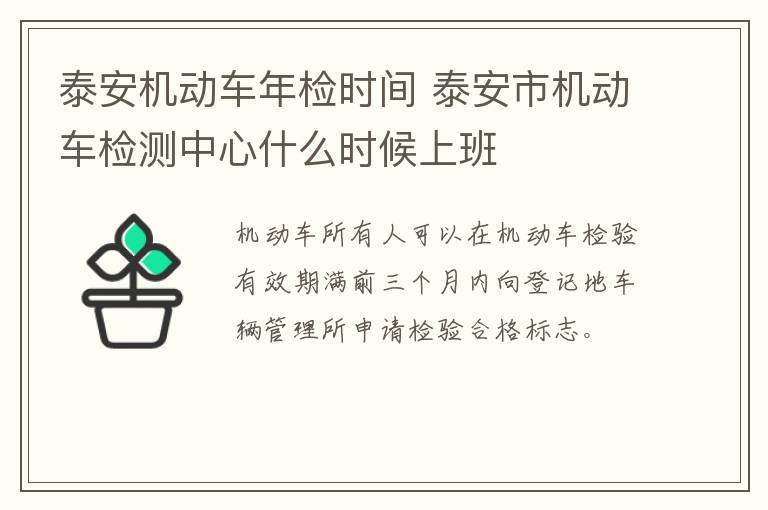 泰安机动车年检时间 泰安市机动车检测中心什么时候上班

机动车所有人可以在机动车检验有效期满前三个月内向登记地车辆管理所申请检验合格标志。